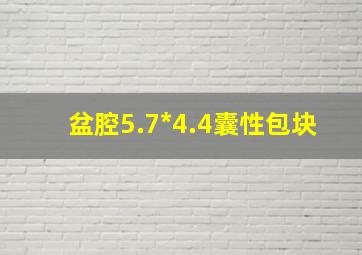 盆腔5.7*4.4囊性包块